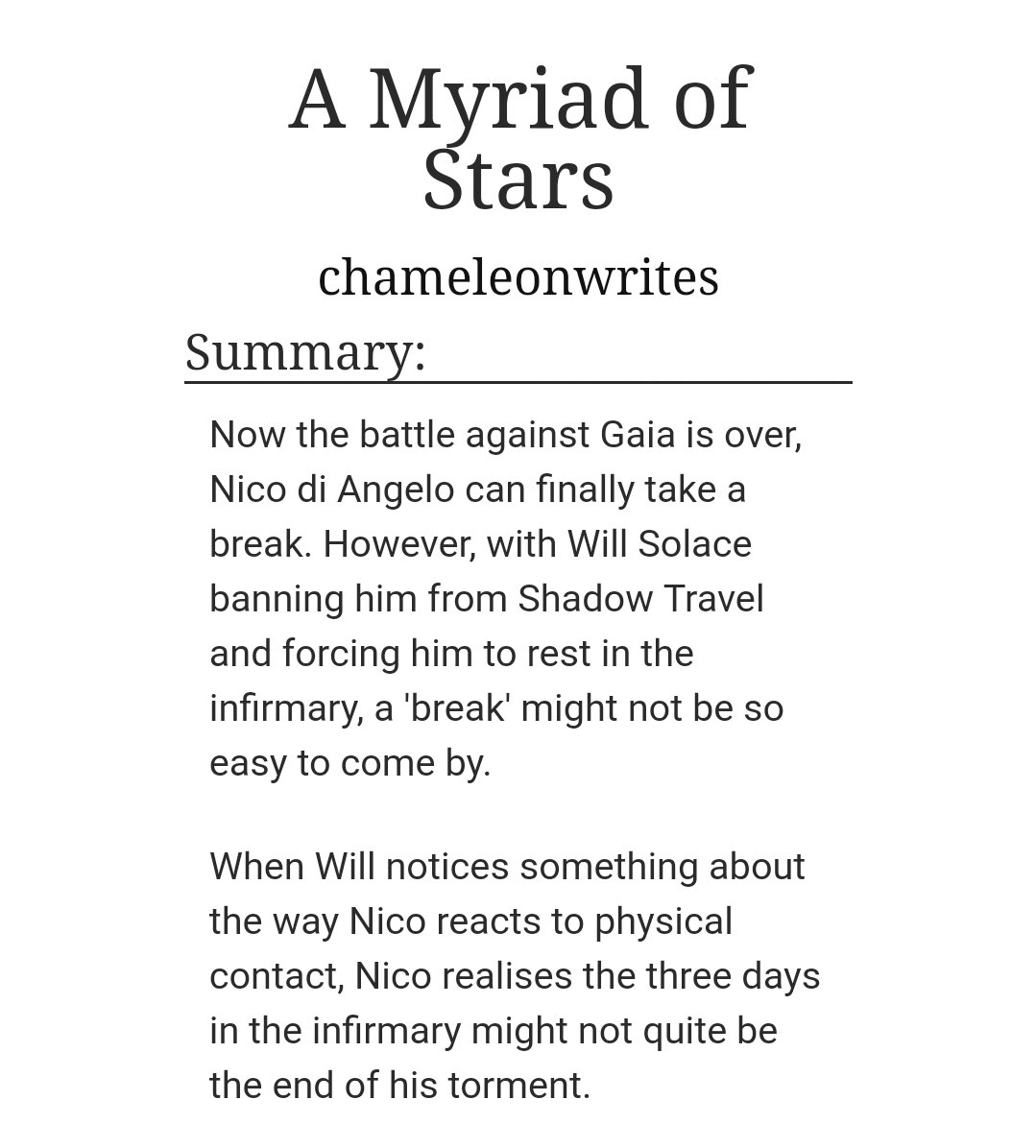 A Myriad of Stars

chameleonwrites

Summary:

Now the battle against Gaia is over, Nico di Angelo can finally take a break. However, with Will Solace banning him from Shadow Travel and forcing him to rest in the infirmary, a 'break' might not be so easy to come by.

When Will notices something about the way Nico reacts to physical contact, Nico realises the three days in the infirmary might not quite be the end of his torment.